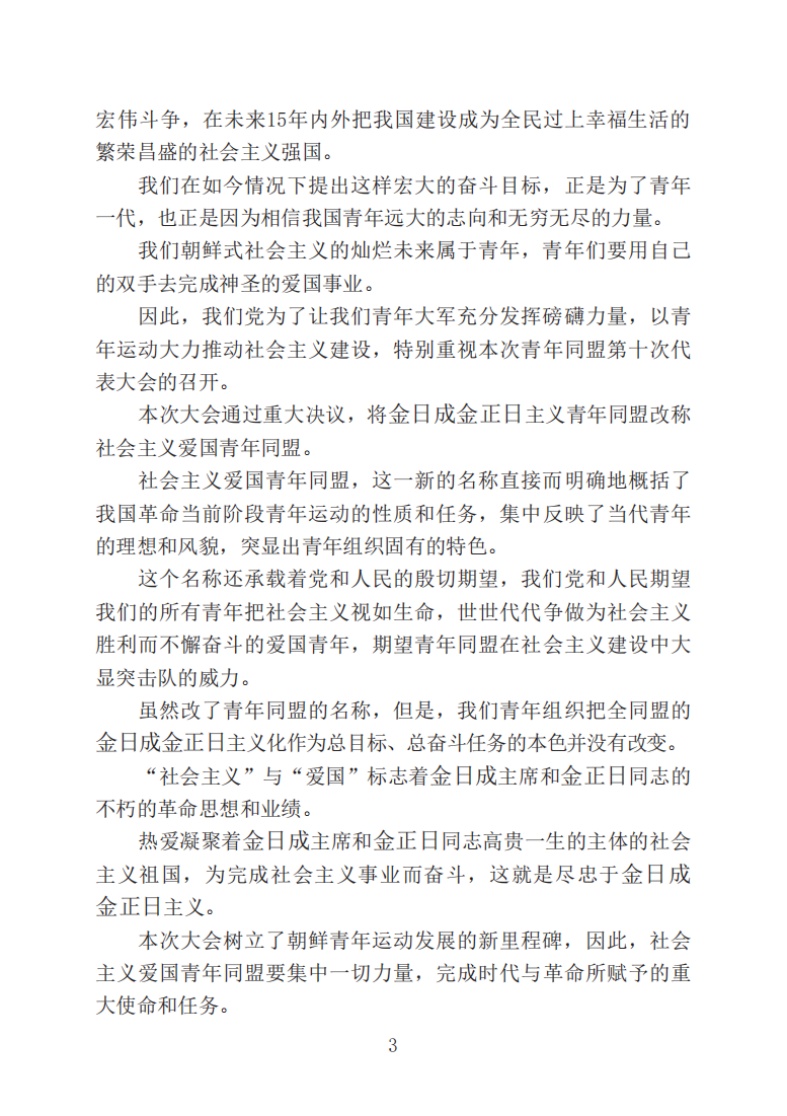 宏伟斗争，在未来15年内外把我国建设成为全民过上幸福生活的繁荣昌盛的社会主义强国。

我们在如今情况下提出这样宏大的奋斗目标，正是为了青年一代，也正是因为相信我国青年远大的志向和无穷无尽的力量。

我们朝鲜式社会主义的灿烂未来属于青年，青年们要用自己的双手去完成神圣的爱国事业。

因此，我们党为了让我们青年大军充分发挥磅礴力量，以青年运动大力推动社会主义建设，特别重视本次青年同盟第十次代表大会的召开。

本次大会通过重大决议，将金日成金正日主义青年同盟改称社会主义爱国青年同盟。

社会主义爱国青年同盟，这一新的名称直接而明确地概括了我国革命当前阶段青年运动的性质和任务，集中反映了当代青年的理想和风貌，突显出青年组织固有的特色。

这个名称还承载着党和人民的殷切期望，我们党和人民期望我们的所有青年把社会主义视如生命，世世代代争做为社会主义胜利而不懈奋斗的爱国青年，期望青年同盟在社会主义建设中大显突击队的威力。

虽然改了青年同盟的名称，但是，我们青年组织把全同盟的金日成金正日主义化作为总目标、总奋斗任务的本色并没有改变。

“社会主义”与“爱国”标志着金日成主席和金正日同志的不朽的革命思想和业绩。

热爱凝聚着金日成主席和金正日同志高贵一生的主体的社会主义祖国，为完成社会主义事业而奋斗，这就是尽忠于金日成金正日主义。

本次大会树立了朝鲜青年运动发展的新里程碑，因此，社会主义爱国青年同盟要集中一切力量，完成时代与革命所赋予的重大使命和任务。

3